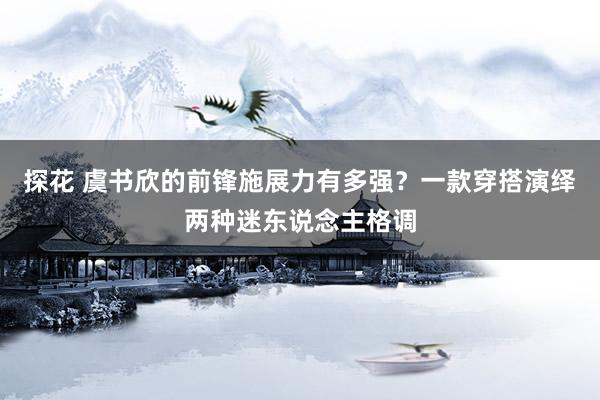 探花 虞书欣的前锋施展力有多强？一款穿搭演绎两种迷东说念主格调